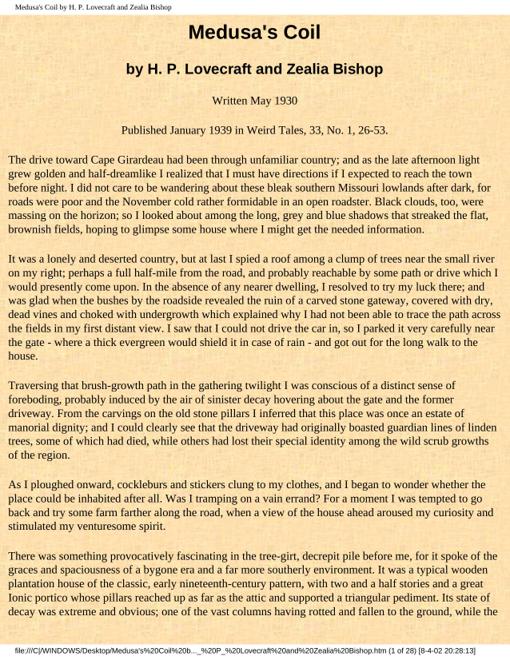 Medusa's Coil by H. P. Lovecraft and Zealia Bishop

Medusa's Coil

by H. P. Lovecraft and Zealia Bishop

Written May 1930

Published January 1939 in Weird Tales, 33, No. 1, 26-53.

The drive toward Cape Girardeau had been through unfamiliar country; and as the late afternoon light grew golden and half-dreamlike I realized that I must have directions if I expected to reach the town before night. I did not care to be wandering about these bleak southern Missouri lowlands after dark, for roads were poor and the November cold rather formidable in an open roadster. Black clouds, too, were massing on the horizon; so I looked about among the long, grey and blue shadows that streaked the flat, brownish fields, hoping to glimpse some house where I might get the needed information.

It was a lonely and deserted country, but at last I spied a roof among a clump of trees near the small river on my right; perhaps a full half-mile from the road, and probably reachable by some path or drive which I would presently come upon. In the absence of any nearer dwelling, I resolved to try my luck there; and was glad when the bushes by the roadside revealed the ruin of a carved stone gateway, covered with dry, dead vines and choked with undergrowth which explained why I had not been able to trace the path across the fields in my first distant view. I saw that I could not drive the car in, so I parked it very carefully near the gate - where a thick evergreen would shield it in case of rain - and got out for the long walk to the house.

Traversing that brush-growth path in the gathering twilight I was conscious of a distinct sense of foreboding, probably induced by the air of sinister decay hovering about the gate and the former driveway. From the carvings on the old stone pillars I inferred that this place was once an estate of manorial dignity; and I could clearly see that the driveway had originally boasted guardian lines of linden trees, some of which had died, while others had lost their special identity among the wild scrub growths of the region.

As I ploughed onward, cockleburs and stickers clung to my clothes, and I began to wonder whether the place could be inhabited after all. Was I tramping on a vain errand? For a moment I was tempted to go back and try some farm farther along the road, when a view of the house ahead aroused my curiosity and stimulated my venturesome spirit.

There was something provocatively fascinating in the tree-girt, decrepit pile before me, for it spoke of the graces and spaciousness of a bygone era and a far more southerly environment. It was a typical wooden plantation house of the classic, early nineteenth-century pattern, with two and a half stories and a great Ionic portico whose pillars reached up as far as the attic and supported a triangular pediment. Its state of decay was extreme and obvious; one of the vast columns having rotted and fallen to the ground, while the

file:///C|/WINDOWS/Desktop/Medusa's%20Coil%20b..._%20P_%20Lovecraft%20and%20Zealia%20Bishop.htm (1 of 28) [8-4-02 20:28:13]